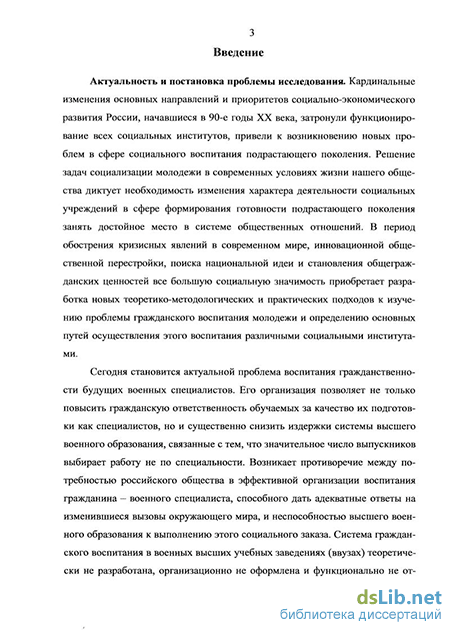 3

Введение

Актуальность и постановка проблемы исследования. Кардинальные изменения основных направлений и приоритетов социально-экономического развития России, начавшиеся в 90-е годы XX века, затронули функционирование всех социальных институтов, привели к возникновению новых проблем в сфере социального воспитания подрастающего поколения. Решение задач социализации молодежи в современных условиях жизни нашего общества диктует необходимость изменения характера деятельности социальных учреждений в сфере формирования готовности подрастающего поколения занять достойное место в системе общественных отношений. В период обострения кризисных явлений в современном мире, инновационной общественной перестройки, поиска национальной идеи и становления общегражданских ценностей все большую социальную значимость приобретает разработка новых теоретико-методологических и практических подходов к изучению проблемы гражданского воспитания молодежи и определению основных путей осуществления этого воспитания различными социальными институтами.

Сегодня становится актуальной проблема воспитания гражданственности будущих военных специалистов. Его организация позволяет не только повысить гражданскую ответственность обучаемых за качество их подготовки как специалистов, но и существенно снизить издержки системы высшего военного образования, связанные с тем, что значительное число выпускников выбирает работу не по специальности. Возникает противоречие между потребностью российского общества в эффективной организации воспитания гражданина – военного специалиста, способного дать адекватные ответы на изменившиеся вызовы окружающего мира, и неспособностью высшего военного образования к выполнению этого социального заказа. Система гражданского воспитания в военных высших учебных заведениях (ввузах) теоретически не разработана, организационно не оформлена и функционально не от-

dsLib.net
библиотека диссертаций